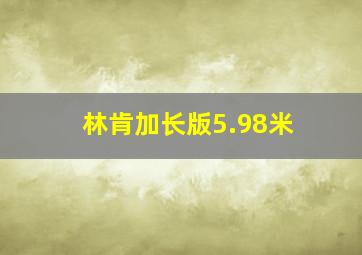 林肯加长版5.98米